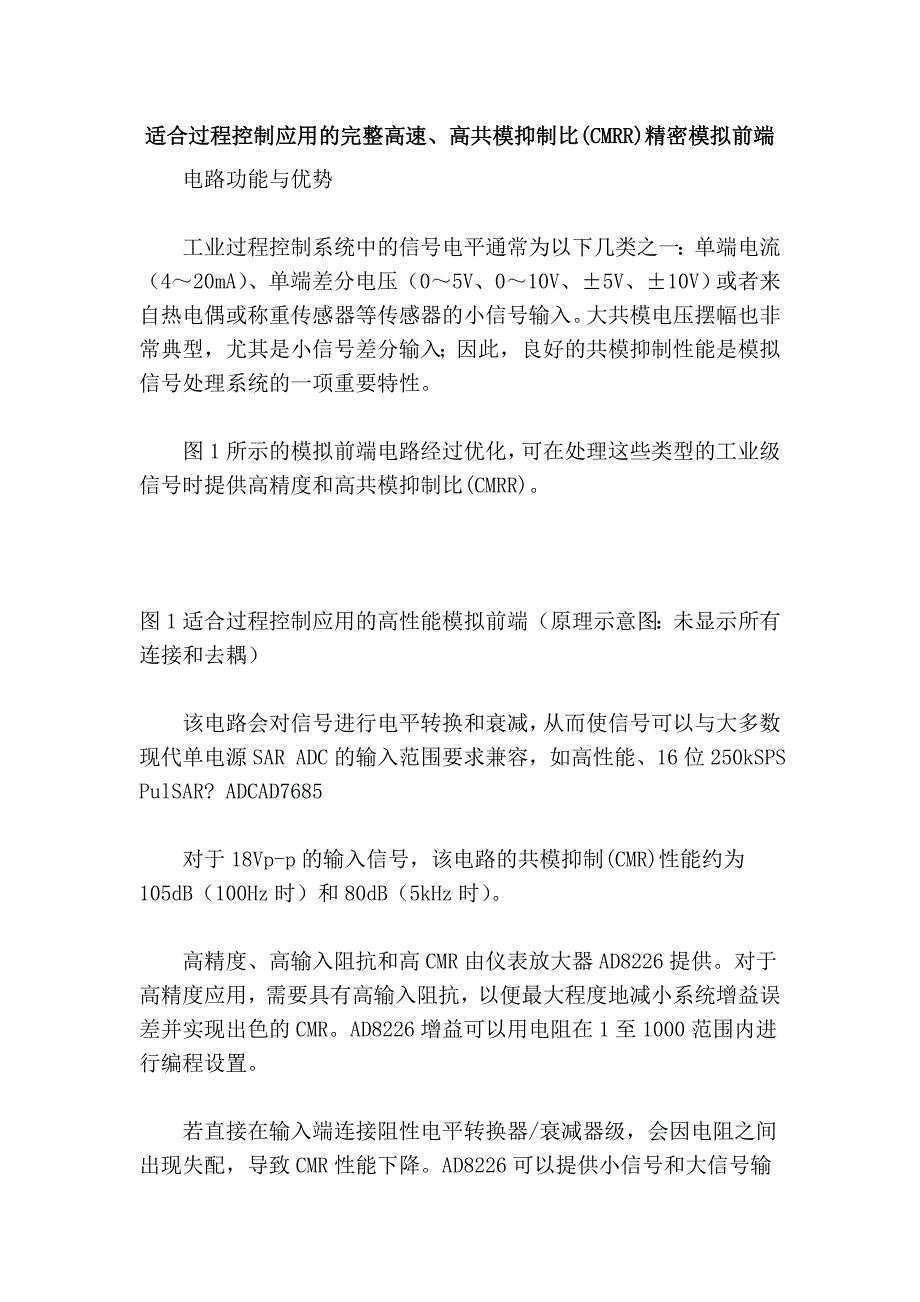 适合过程控制应用的完整高速、高共模抑制比(CMRR)精密模拟前端

电路功能与优势

工业过程控制系统中的信号电平通常为以下几类之一：单端电流（4～20mA）、单端差分电压（0～5V、0～10V、±5V、±10V）或者来自热电偶或称重传感器等传感器的小信号输入。大共模电压摆幅也非常典型，尤其是小信号差分输入；因此，良好的共模抑制性能是模拟信号处理系统的一项重要特性。

图1所示的模拟前端电路经过优化，可在处理这些类型的工业级信号时提供高精度和高共模抑制比(CMRR)。

图1适合过程控制应用的高性能模拟前端（原理示意图：未显示所有连接和去耦）

该电路会对信号进行电平转换和衰减，从而使信号可以与大多数现代单电源SAR ADC的输入范围要求兼容，如高性能、16位250kSPS PulSAR? ADCAD7685

对于18Vp-p的输入信号，该电路的共模抑制(CMR)性能约为105dB（100Hz时）和80dB（5kHz时）。

高精度、高输入阻抗和高CMR由仪表放大器AD8226提供。对于高精度应用，需要具有高输入阻抗，以便最大程度地减小系统增益误差并实现出色的CMR。AD8226增益可以用电阻在1至1000范围内进行编程设置。

若直接在输入端连接阻性电平转换器/衰减器级，会因电阻之间出现失配，导致CMR性能下降。AD8226可以提供小信号和大信号输